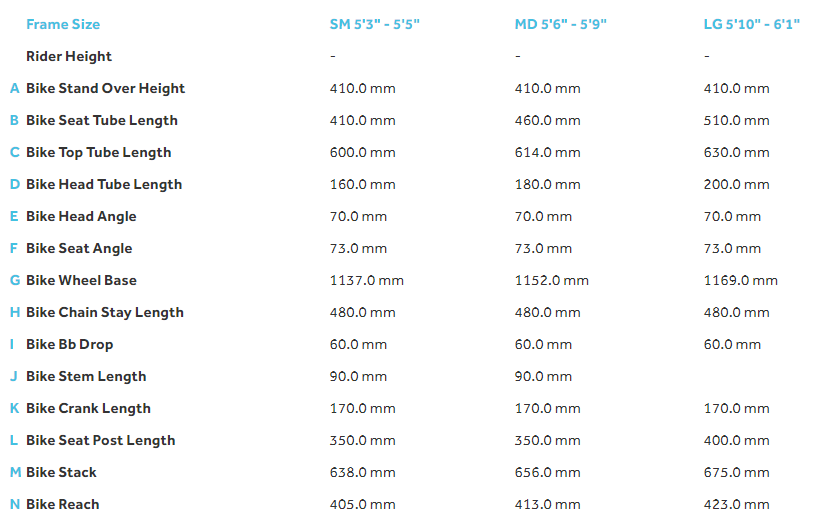 | | Frame Size | SM 5'3" - 5'5" | MD 5'6" - 5'9" | LG 5'10" - 6'1" |
|---|---|---|---|---|
| | Rider Height | - | - | - |
| A | Bike Stand Over Height | 410.0 mm | 410.0 mm | 410.0 mm |
| B | Bike Seat Tube Length | 410.0 mm | 460.0 mm | 510.0 mm |
| C | Bike Top Tube Length | 600.0 mm | 614.0 mm | 630.0 mm |
| D | Bike Head Tube Length | 160.0 mm | 180.0 mm | 200.0 mm |
| E | Bike Head Angle | 70.0 mm | 70.0 mm | 70.0 mm |
| F | Bike Seat Angle | 73.0 mm | 73.0 mm | 73.0 mm |
| G | Bike Wheel Base | 1137.0 mm | 1152.0 mm | 1169.0 mm |
| H | Bike Chain Stay Length | 480.0 mm | 480.0 mm | 480.0 mm |
| I | Bike Bb Drop | 60.0 mm | 60.0 mm | 60.0 mm |
| J | Bike Stem Length | 90.0 mm | 90.0 mm | |
| K | Bike Crank Length | 170.0 mm | 170.0 mm | 170.0 mm |
| L | Bike Seat Post Length | 350.0 mm | 350.0 mm | 400.0 mm |
| M | Bike Stack | 638.0 mm | 656.0 mm | 675.0 mm |
| N | Bike Reach | 405.0 mm | 413.0 mm | 423.0 mm |